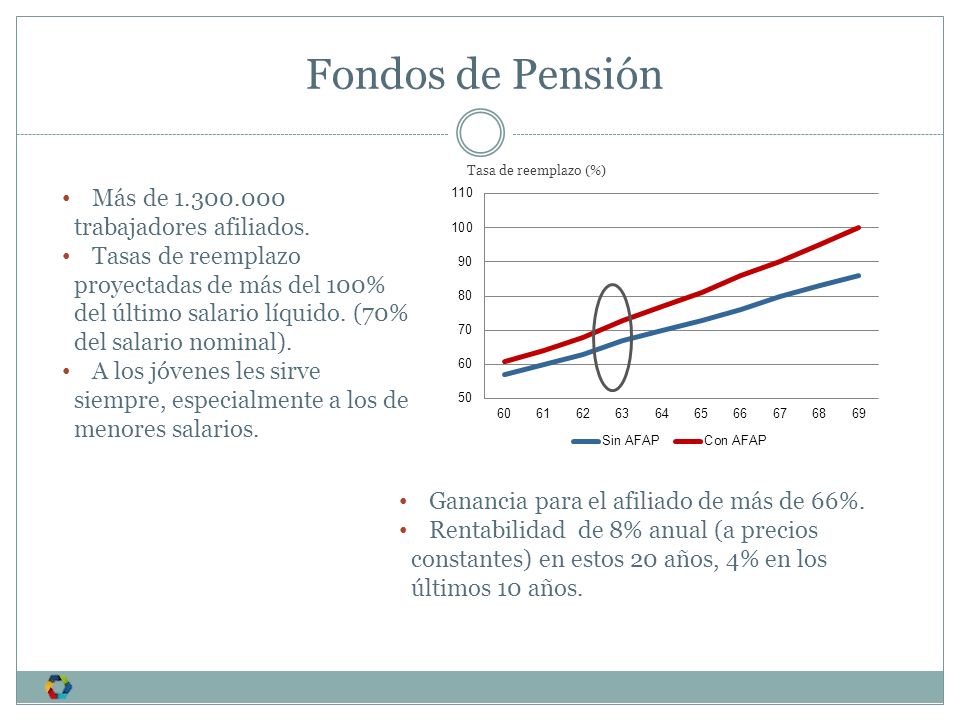 Fondos de Pensión

• Más de 1.300.000 trabajadores afiliados.
• Tasas de reemplazo proyectadas de más del 100% del último salario líquido. (70% del salario nominal).
• A los jóvenes les sirve siempre, especialmente a los de menores salarios.

Tasa de reemplazo (%)

110
100
90
80
70
60
50

60 61 62 63 64 65 66 67 68 69

Sin AFAP
Con AFAP

• Ganancia para el afiliado de más de 66%.
• Rentabilidad de 8% anual (a precios constantes) en estos 20 años, 4% en los últimos 10 años.